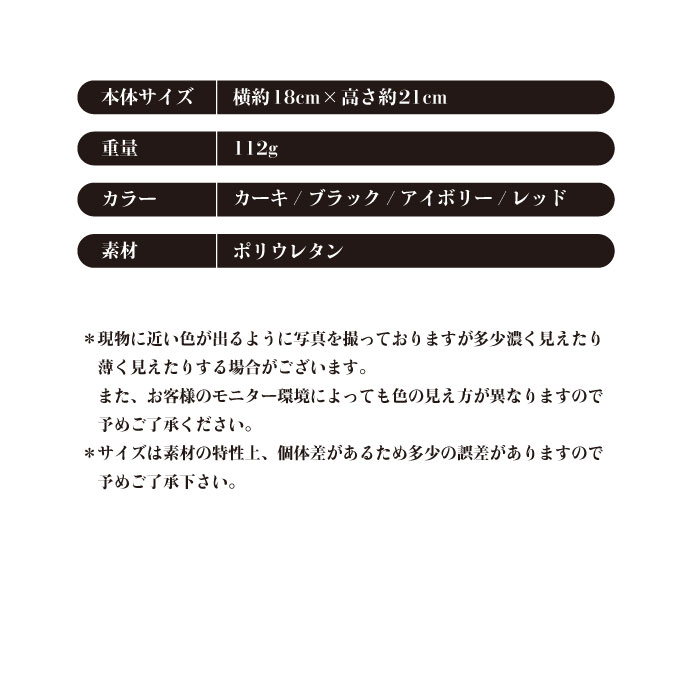 | 本体サイズ | 横約18cm×高さ約21cm |
|---|---|
| 重量 | 112g |
| カラー | カーキ / ブラック / アイボリー / レッド |
| 素材 | ポリウレタン |

＊現物に近い色が出るように写真を撮っておりますが多少濃く見えたり薄く見えたりする場合がございます。
また、お客様のモニター環境によっても色の見え方が異なりますので予めご了承ください。
＊サイズは素材の特性上、個体差があるため多少の誤差がありますので予めご了承下さい。